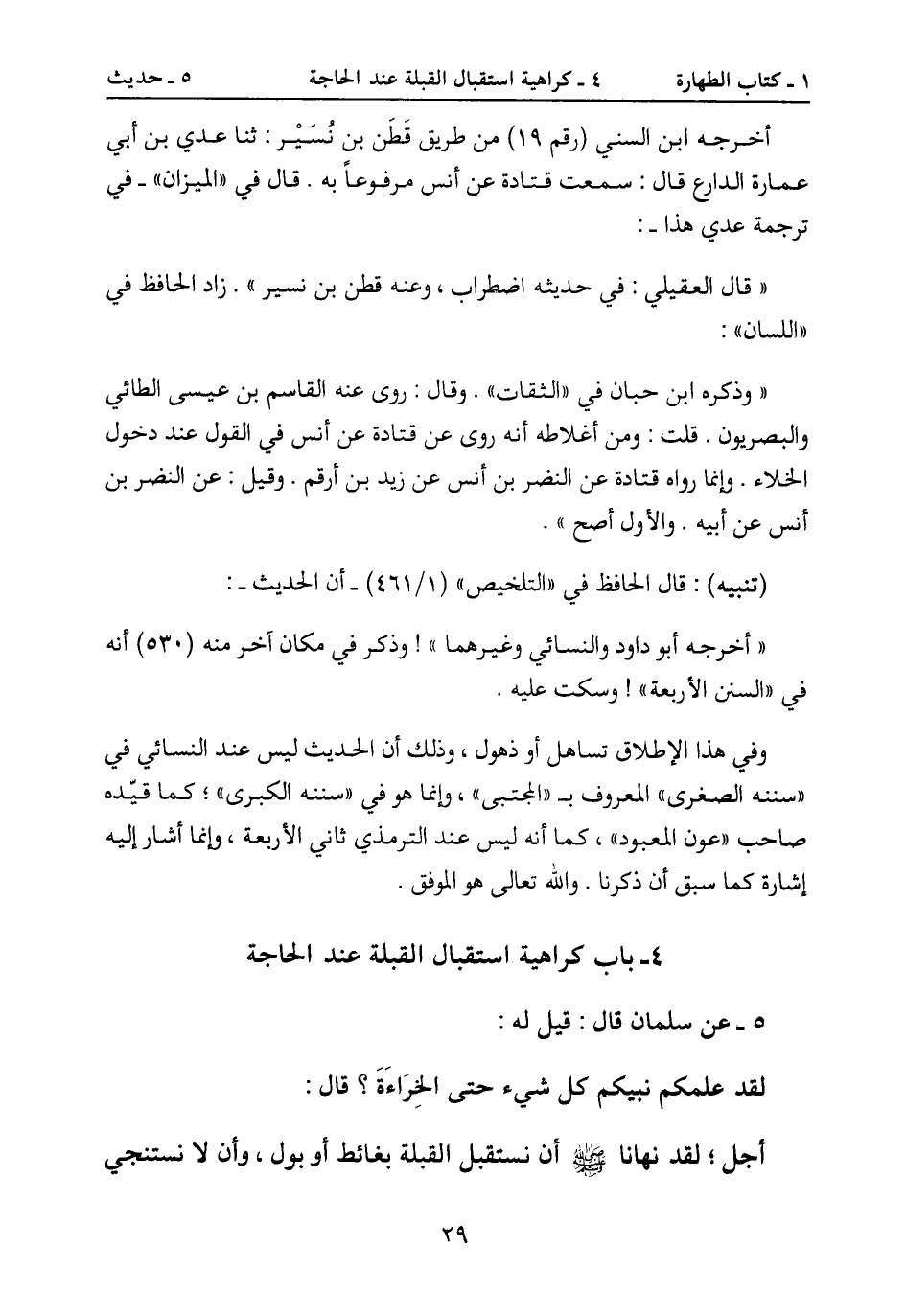 ١ ـ كتاب الطهارة ٤ ـ كراهية استقبال القبلة عند الحاجة ٥ ـ حديث

أخرجه ابن السني (رقم ١٩) من طريق قَطَن بن نُسَيْر : ثنا عدي بن أبي عمارة الدارع قال : سمعت قتادة عن أنس مرفوعاً به . قال في «الميزان» ـ في ترجمة عدي هذا ـ :

« قال العقيلي : في حديثه اضطراب ، وعنه قطن بن نسير » . زاد الحافظ في «اللسان» :

« وذكره ابن حبان في «الثقات» . وقال : روى عنه القاسم بن عيسى الطائي والبصريون . قلت : ومن أغلاطه أنه روى عن قتادة عن أنس في القول عند دخول الخلاء . وإنما رواه قتادة عن النضر بن أنس عن زيد بن أرقم . وقيل : عن النضر بن أنس عن أبيه . والأول أصح » .

(تنبيه) : قال الحافظ في «التلخيص» (٤٦١/١) ـ أن الحديث ـ :

« أخرجه أبو داود والنسائي وغيرهما » ! وذكر في مكان آخر منه (٥٣٠) أنه في «السنن الأربعة» ! وسكت عليه .

وفي هذا الإطلاق تساهل أو ذهول ، وذلك أن الحديث ليس عند النسائي في «سننه الصغرى» المعروف بـ «المجتبى» ، وإنما هو في «سننه الكبرى» ؛ كما قيّده صاحب «عون المعبود» ، كما أنه ليس عند الترمذي ثاني الأربعة ، وإنما أشار إليه إشارة كما سبق أن ذكرنا . والله تعالى هو الموفق .

٤ـ باب كراهية استقبال القبلة عند الحاجة

٥ ـ عن سلمان قال : قيل له :

لقد علمكم نبيكم كل شيء حتى الخِرَاءَةَ ؟ قال :

أجل ؛ لقد نهانا ﷺ أن نستقبل القبلة بغائط أو بول ، وأن لا نستنجي

٢٩